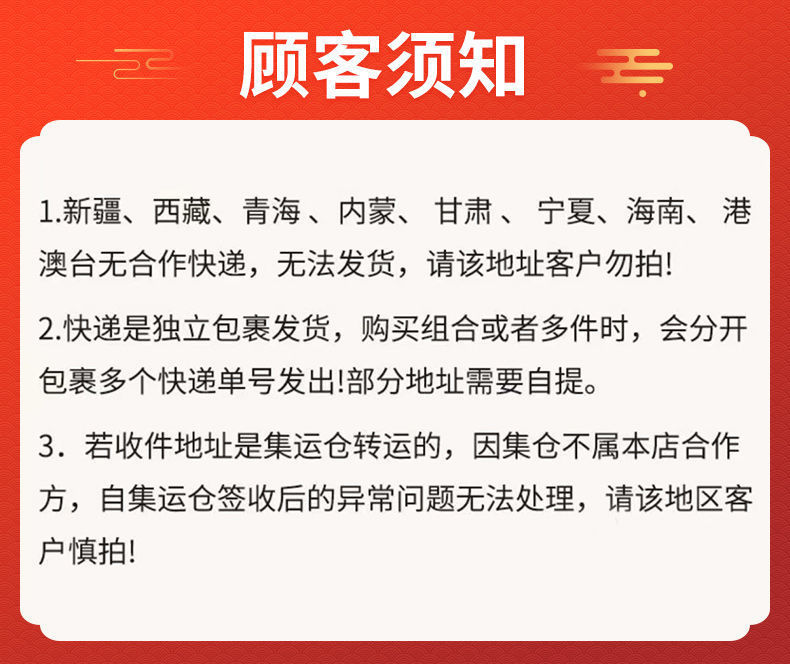 顾客须知

1.新疆、西藏、青海 、内蒙、 甘肃 、 宁夏、海南、 港澳台无合作快递，无法发货，请该地址客户勿拍!

2.快递是独立包裹发货，购买组合或者多件时，会分开包裹多个快递单号发出!部分地址需要自提。

3．若收件地址是集运仓转运的，因集仓不属本店合作方，自集运仓签收后的异常问题无法处理，请该地区客户慎拍!